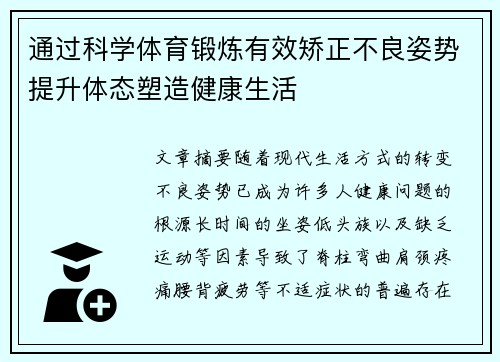 通过科学体育锻炼有效矫正不良姿势提升体态塑造健康生活

文章摘要随着现代生活方式的转变不良姿势已成为许多人健康问题的根源长时间的坐姿低头族以及缺乏运动等因素导致了脊柱弯曲肩颈疼痛腰背疲劳等不适症状的普遍存在